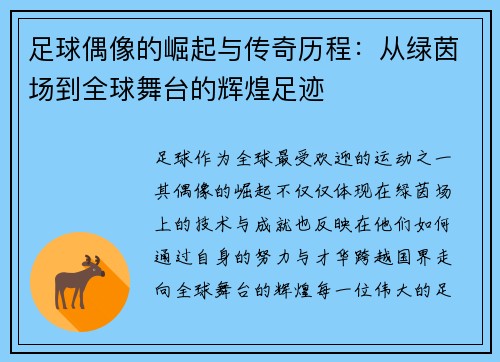 足球偶像的崛起与传奇历程：从绿茵场到全球舞台的辉煌足迹

足球作为全球最受欢迎的运动之一其偶像的崛起不仅仅体现在绿茵场上的技术与成就也反映在他们如何通过自身的努力与才华跨越国界走向全球舞台的辉煌每一位伟大的足